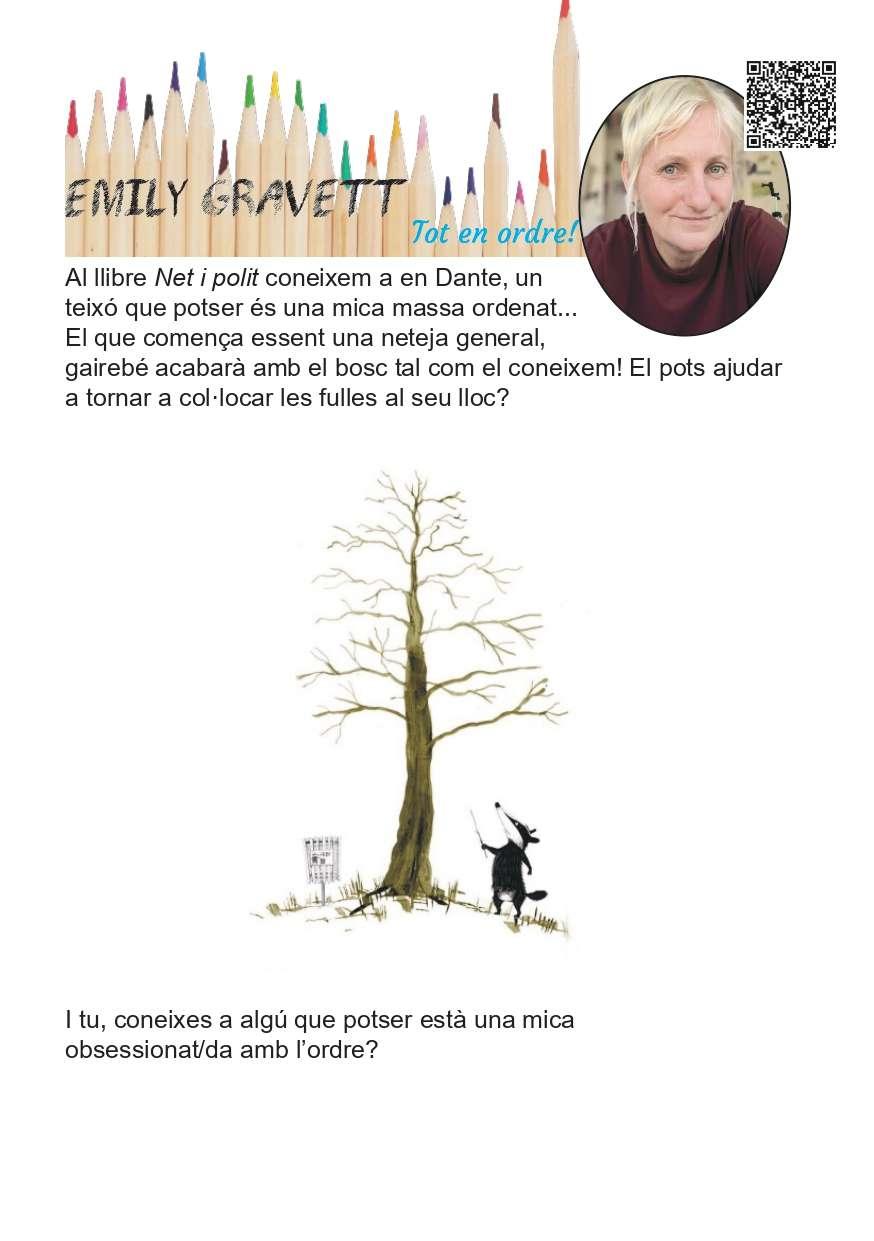 EMILY GRAVETT

Tot en ordre!

Al llibre Net i polit coneixem a en Dante, un teixó que potser és una mica massa ordenat... El que comença essent una neteja general, gairebé acabarà amb el bosc tal com el coneixem! El pots ajudar a tornar a col·locar les fulles al seu lloc?

I tu, coneixes a algú que potser està una mica obsessionat/da amb l'ordre?